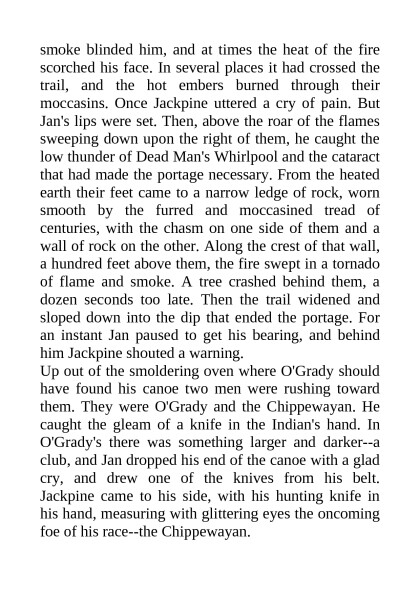 smoke blinded him, and at times the heat of the fire scorched his face. In several places it had crossed the trail, and the hot embers burned through their moccasins. Once Jackpine uttered a cry of pain. But Jan's lips were set. Then, above the roar of the flames sweeping down upon the right of them, he caught the low thunder of Dead Man's Whirlpool and the cataract that had made the portage necessary. From the heated earth their feet came to a narrow ledge of rock, worn smooth by the furred and moccasined tread of centuries, with the chasm on one side of them and a wall of rock on the other. Along the crest of that wall, a hundred feet above them, the fire swept in a tornado of flame and smoke. A tree crashed behind them, a dozen seconds too late. Then the trail widened and sloped down into the dip that ended the portage. For an instant Jan paused to get his bearing, and behind him Jackpine shouted a warning.
Up out of the smoldering oven where O'Grady should have found his canoe two men were rushing toward them. They were O'Grady and the Chippewayan. He caught the gleam of a knife in the Indian's hand. In O'Grady's there was something larger and darker--a club, and Jan dropped his end of the canoe with a glad cry, and drew one of the knives from his belt. Jackpine came to his side, with his hunting knife in his hand, measuring with glittering eyes the oncoming foe of his race--the Chippewayan.